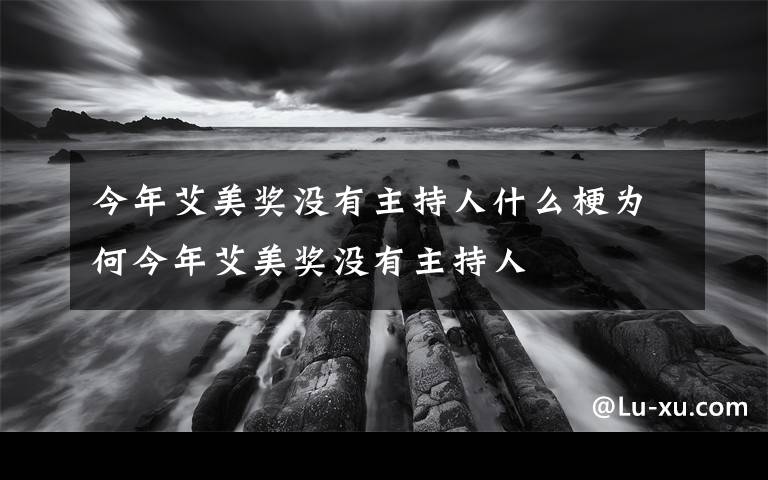 今年艾美奖没有主持人什么梗为何今年艾美奖没有主持人

@Lu-xu.com